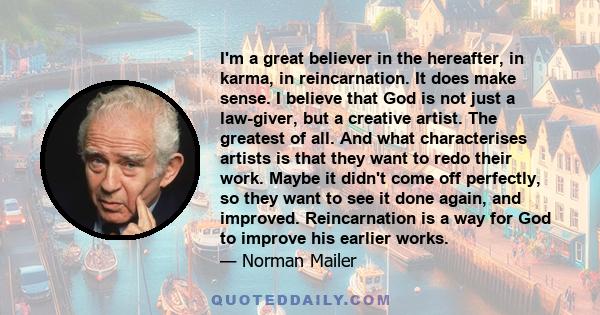 I'm a great believer in the hereafter, in karma, in reincarnation. It does make sense. I believe that God is not just a law-giver, but a creative artist. The greatest of all. And what characterises artists is that they want to redo their work. Maybe it didn't come off perfectly, so they want to see it done again, and improved. Reincarnation is a way for God to improve his earlier works.
— Norman Mailer

QUOTEDDAILY.COM